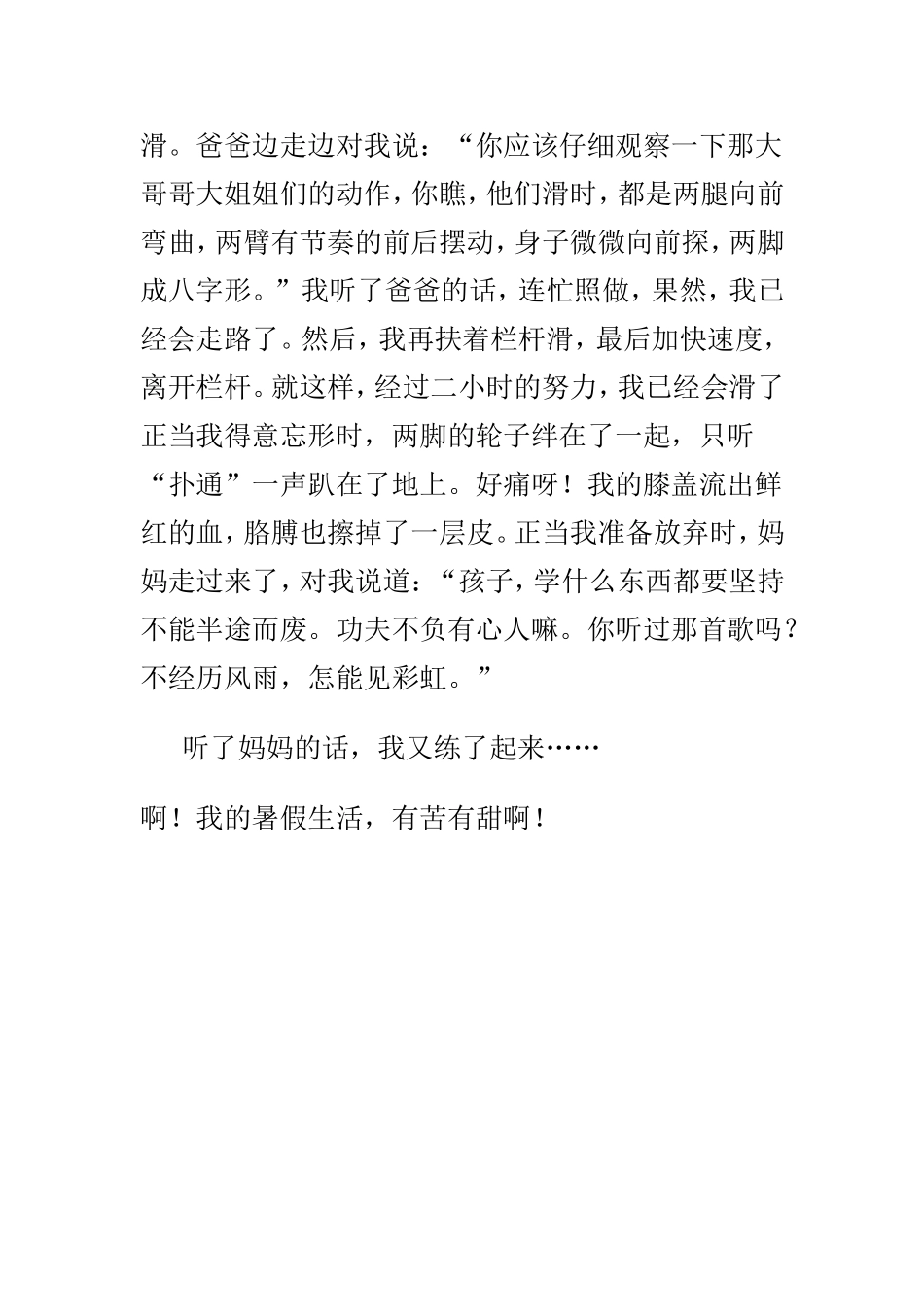 滑。爸爸边走边对我说：“你应该仔细观察一下那大哥哥大姐姐们的动作，你瞧，他们滑时，都是两腿向前弯曲，两臂有节奏的前后摆动，身子微微向前探，两脚成八字形。”我听了爸爸的话，连忙照做，果然，我已经会走路了。然后，我再扶着栏杆滑，最后加快速度，离开栏杆。就这样，经过二小时的努力，我已经会滑了正当我得意忘形时，两脚的轮子绊在了一起，只听“扑通”一声趴在了地上。好痛呀！我的膝盖流出鲜红的血，胳膊也擦掉了一层皮。正当我准备放弃时，妈妈走过来了，对我说道：“孩子，学什么东西都要坚持不能半途而废。功夫不负有心人嘛。你听过那首歌吗？不经历风雨，怎能见彩虹。”

听了妈妈的话，我又练了起来……

啊！我的暑假生活，有苦有甜啊！